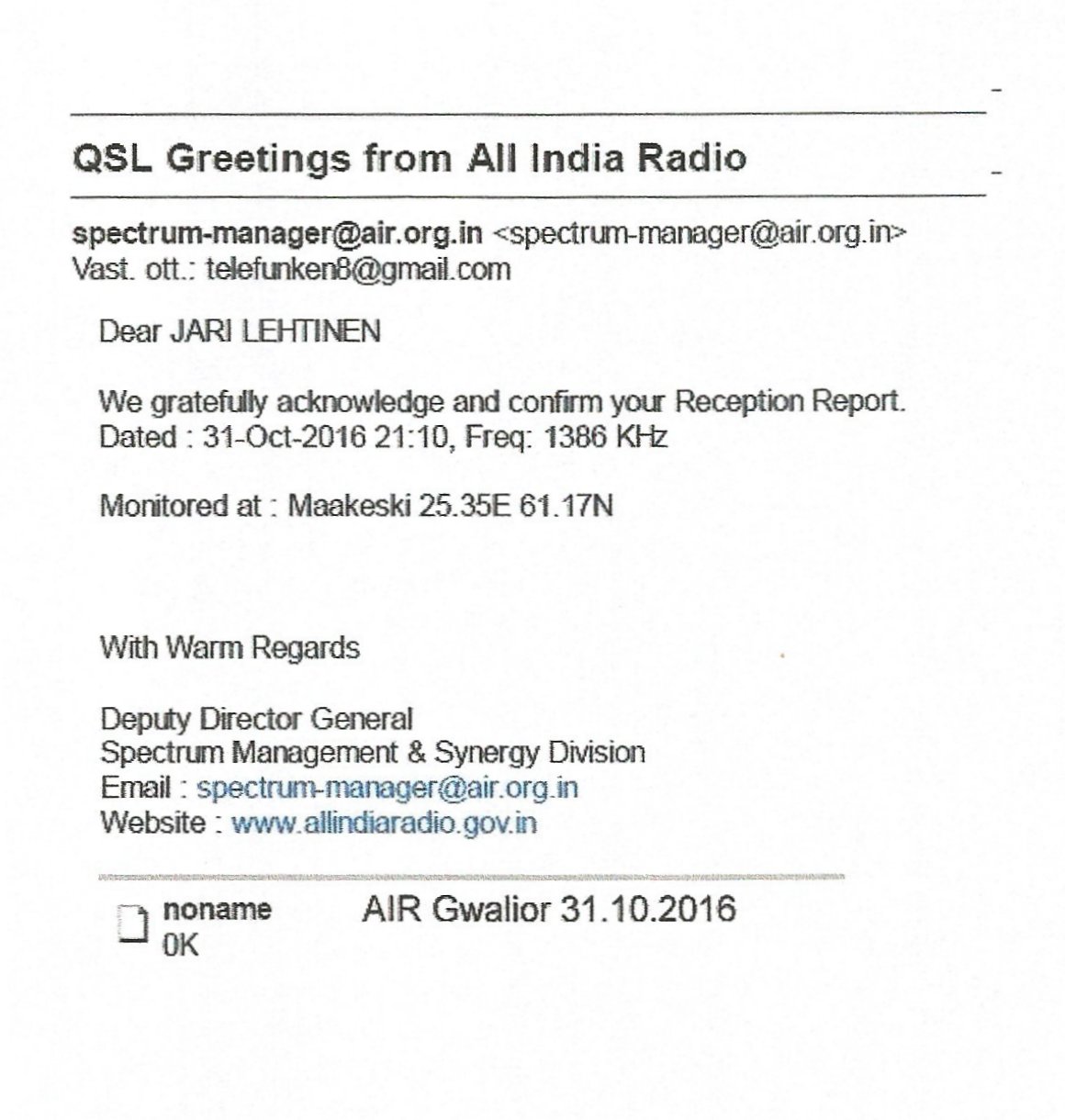 QSL Greetings from All India Radio

spectrum-manager@air.org.in <spectrum-manager@air.org.in>
Vast. ott.: telefunken8@gmail.com

Dear JARI LEHTINEN

We gratefully acknowledge and confirm your Reception Report.
Dated : 31-Oct-2016 21:10, Freq: 1386 KHz

Monitored at : Maakeski 25.35E 61.17N

With Warm Regards

Deputy Director General
Spectrum Management & Synergy Division
Email : spectrum-manager@air.org.in
Website : www.allindiaradio.gov.in

noname
0K

AIR Gwalior 31.10.2016